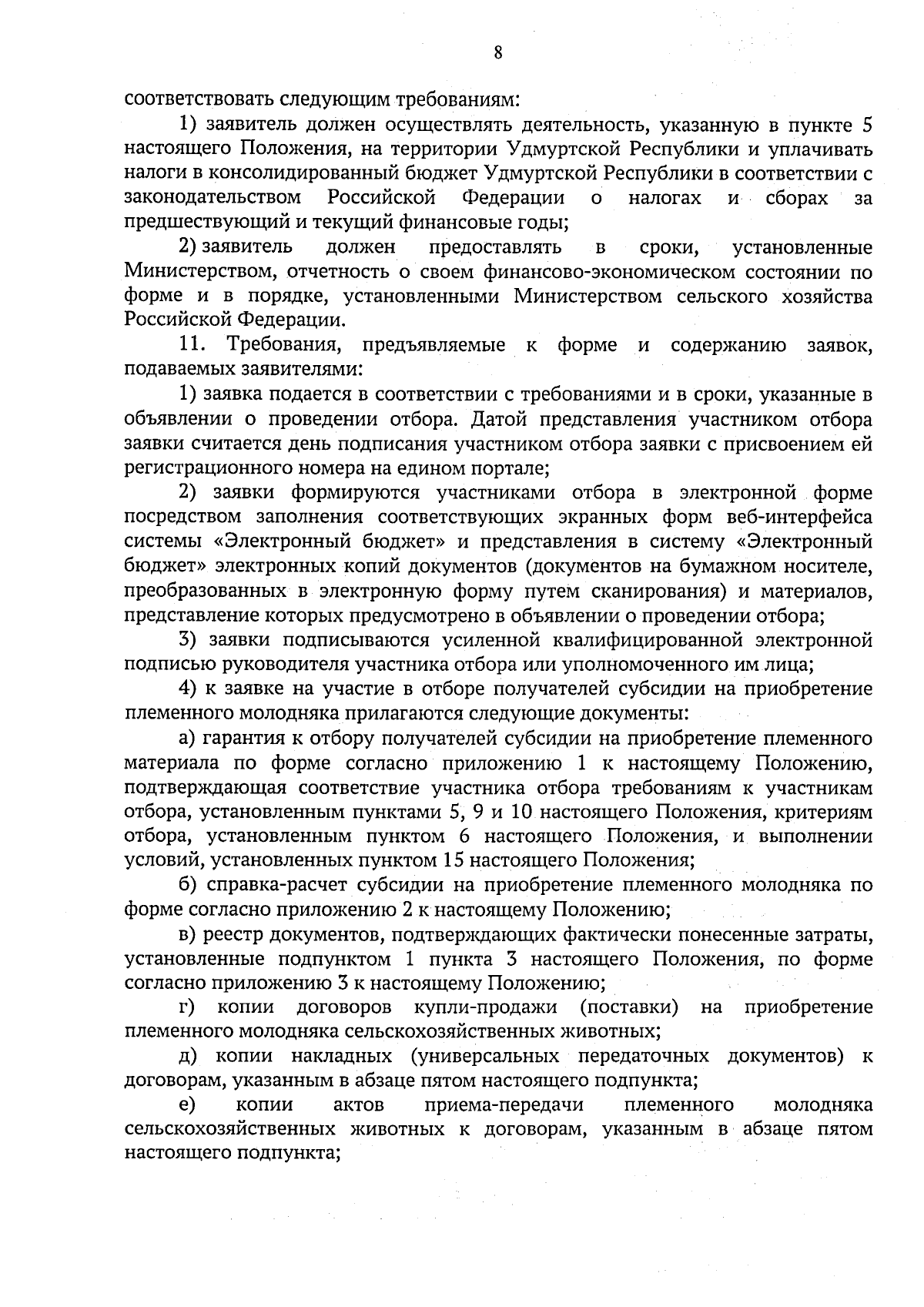 8

соответствовать следующим требованиям:

1) заявитель должен осуществлять деятельность, указанную в пункте 5 настоящего Положения, на территории Удмуртской Республики и уплачивать налоги в консолидированный бюджет Удмуртской Республики в соответствии с законодательством Российской Федерации о налогах и сборах за предшествующий и текущий финансовые годы;

2) заявитель должен предоставлять в сроки, установленные Министерством, отчетность о своем финансово-экономическом состоянии по форме и в порядке, установленными Министерством сельского хозяйства Российской Федерации.

11. Требования, предъявляемые к форме и содержанию заявок, подаваемых заявителями:

1) заявка подается в соответствии с требованиями и в сроки, указанные в объявлении о проведении отбора. Датой представления участником отбора заявки считается день подписания участником отбора заявки с присвоением ей регистрационного номера на едином портале;

2) заявки формируются участниками отбора в электронной форме посредством заполнения соответствующих экранных форм веб-интерфейса системы «Электронный бюджет» и представления в систему «Электронный бюджет» электронных копий документов (документов на бумажном носителе, преобразованных в электронную форму путем сканирования) и материалов, представление которых предусмотрено в объявлении о проведении отбора;

3) заявки подписываются усиленной квалифицированной электронной подписью руководителя участника отбора или уполномоченного им лица;

4) к заявке на участие в отборе получателей субсидии на приобретение племенного молодняка прилагаются следующие документы:

а) гарантия к отбору получателей субсидии на приобретение племенного материала по форме согласно приложению 1 к настоящему Положению, подтверждающая соответствие участника отбора требованиям к участникам отбора, установленным пунктами 5, 9 и 10 настоящего Положения, критериям отбора, установленным пунктом 6 настоящего Положения, и выполнении условий, установленных пунктом 15 настоящего Положения;

б) справка-расчет субсидии на приобретение племенного молодняка по форме согласно приложению 2 к настоящему Положению;

в) реестр документов, подтверждающих фактически понесенные затраты, установленные подпунктом 1 пункта 3 настоящего Положения, по форме согласно приложению 3 к настоящему Положению;

г) копии договоров купли-продажи (поставки) на приобретение племенного молодняка сельскохозяйственных животных;

д) копии накладных (универсальных передаточных документов) к договорам, указанным в абзаце пятом настоящего подпункта;

е) копии актов приема-передачи племенного молодняка сельскохозяйственных животных к договорам, указанным в абзаце пятом настоящего подпункта;